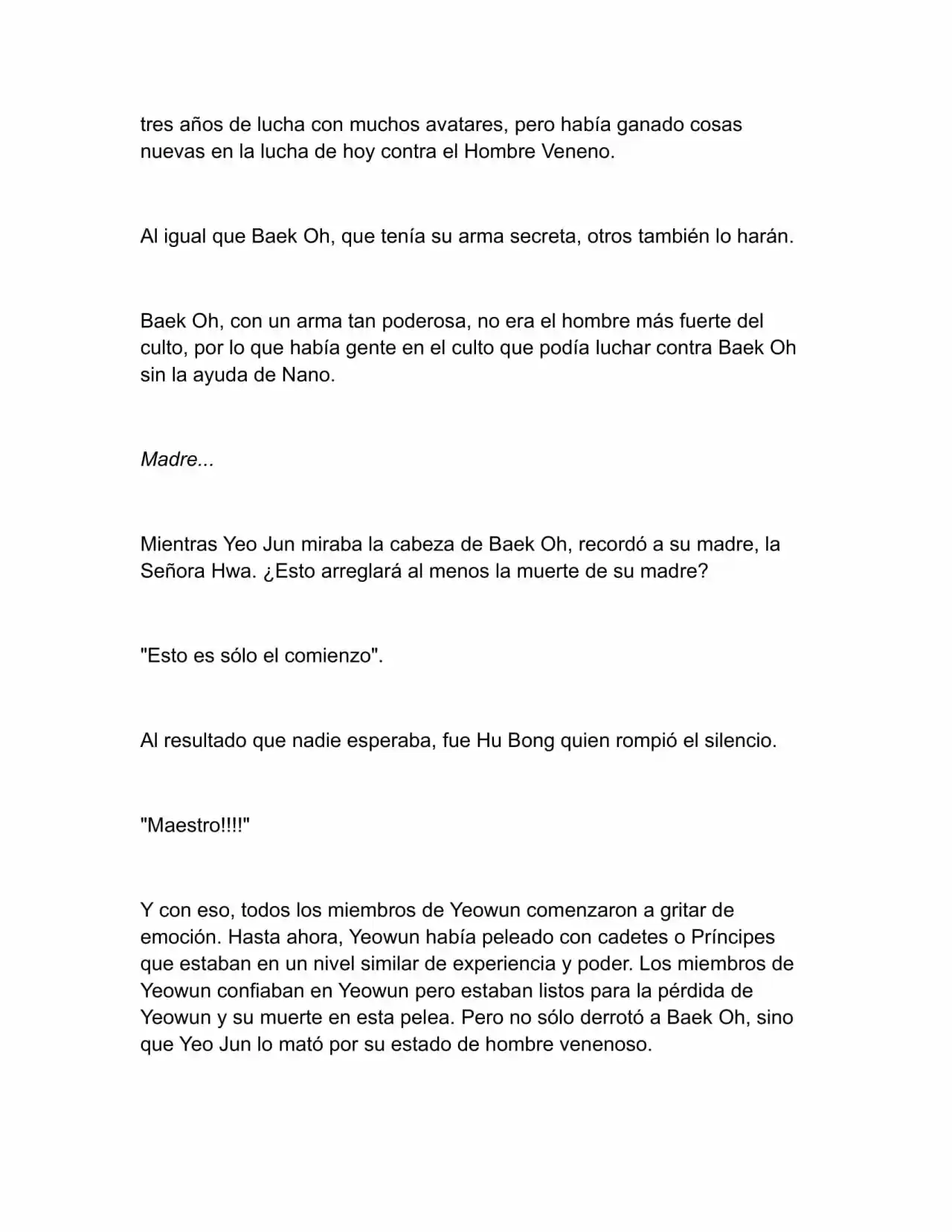 tres años de lucha con muchos avatares, pero había ganado cosas nuevas en la lucha de hoy contra el Hombre Veneno.

Al igual que Baek Oh, que tenía su arma secreta, otros también lo harán.

Baek Oh, con un arma tan poderosa, no era el hombre más fuerte del culto, por lo que había gente en el culto que podía luchar contra Baek Oh sin la ayuda de Nano.

Madre...

Mientras Yeo Jun miraba la cabeza de Baek Oh, recordó a su madre, la Señora Hwa. ¿Esto arreglará al menos la muerte de su madre?

"Esto es sólo el comienzo".

Al resultado que nadie esperaba, fue Hu Bong quien rompió el silencio.

"Maestro!!!!"

Y con eso, todos los miembros de Yeowun comenzaron a gritar de emoción. Hasta ahora, Yeowun había peleado con cadetes o Príncipes que estaban en un nivel similar de experiencia y poder. Los miembros de Yeowun confiaban en Yeowun pero estaban listos para la pérdida de Yeowun y su muerte en esta pelea. Pero no sólo derrotó a Baek Oh, sino que Yeo Jun lo mató por su estado de hombre venenoso.